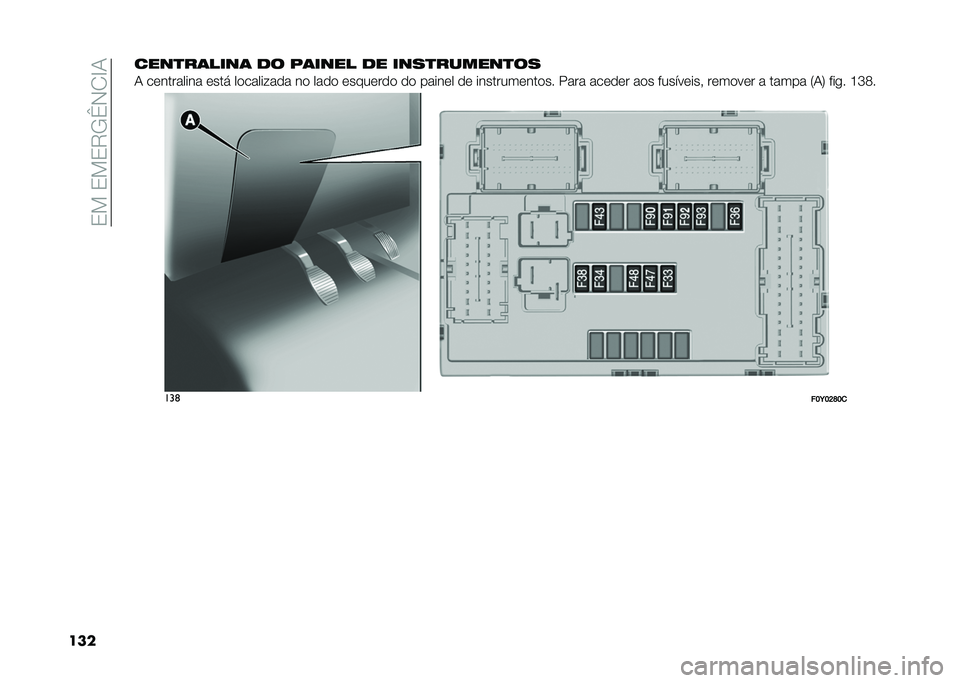 EM EMERGÊNCIA

CENTRALINA DO PAINEL DE INSTRUMENTOS
A centralina está localizada no lado esquerdo do painel de instrumentos. Para aceder aos fusíveis, remover a tampa (A) fig. 138.

A

F43 F90 F91 F92 F93 F36

F38 F34 F48 F47 F33

138

F0Y0280C

132

carmanualsonline.info